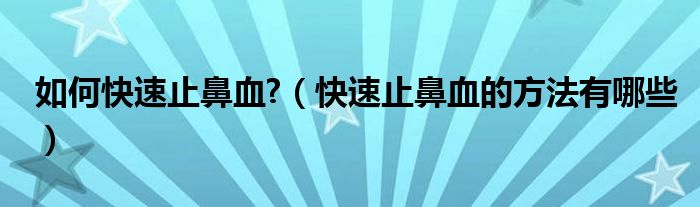 如何快速止鼻血?（快速止鼻血的方法有哪些）